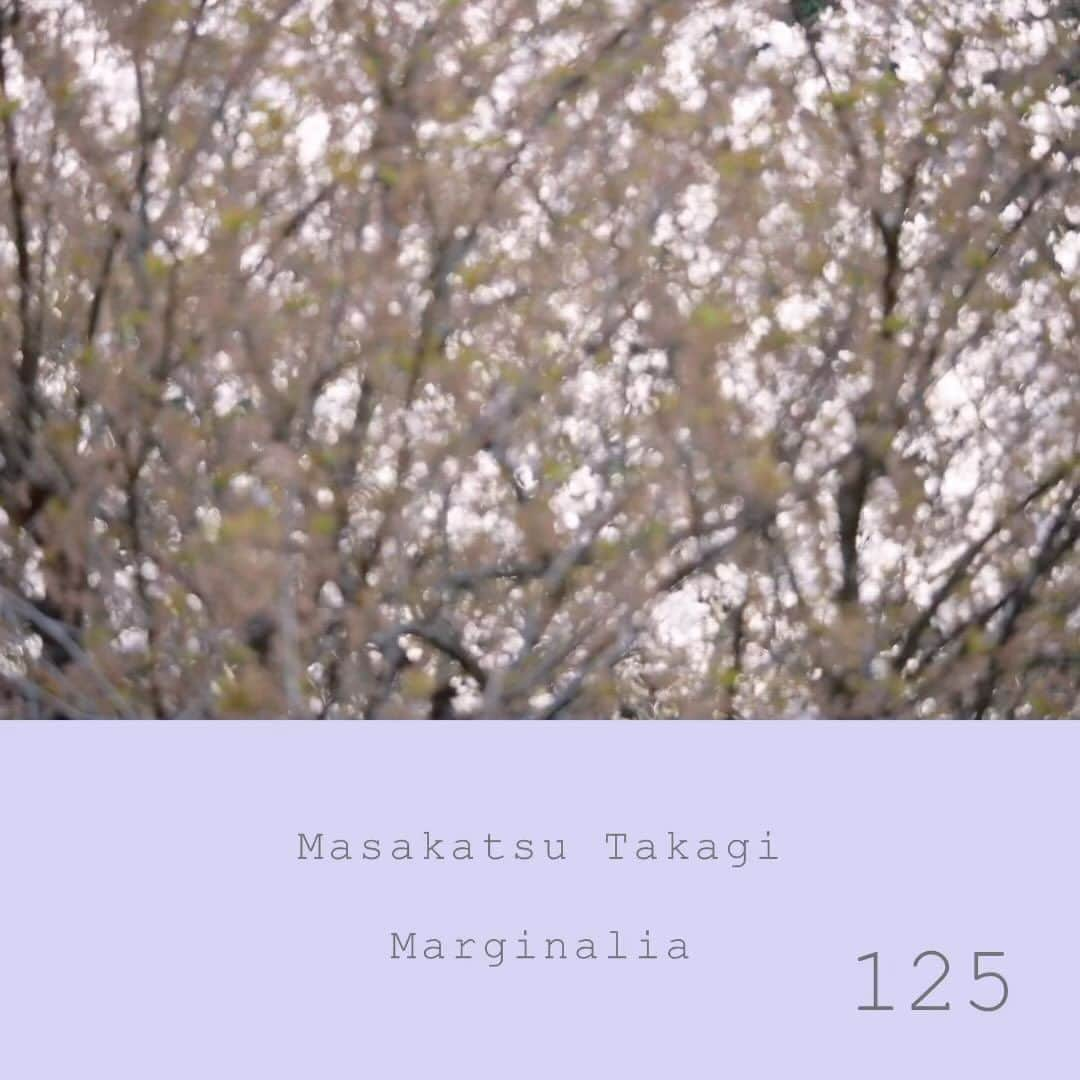 Masakatsu Takagi

Marginalia

125